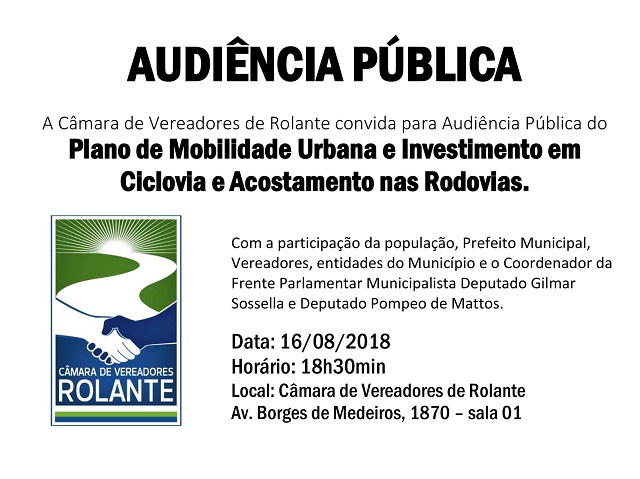 AUDIÊNCIA PÚBLICA

A Câmara de Vereadores de Rolante convida para Audiência Pública do

Plano de Mobilidade Urbana e Investimento em Ciclovia e Acostamento nas Rodovias.

CÂMARA DE VEREADORES
ROLANTE

Com a participação da população, Prefeito Municipal, Vereadores, entidades do Município e o Coordenador da Frente Parlamentar Municipalista Deputado Gilmar Sossella e Deputado Pompeo de Mattos.

Data: 16/08/2018
Horário: 18h30min
Local: Câmara de Vereadores de Rolante
Av. Borges de Medeiros, 1870 – sala 01